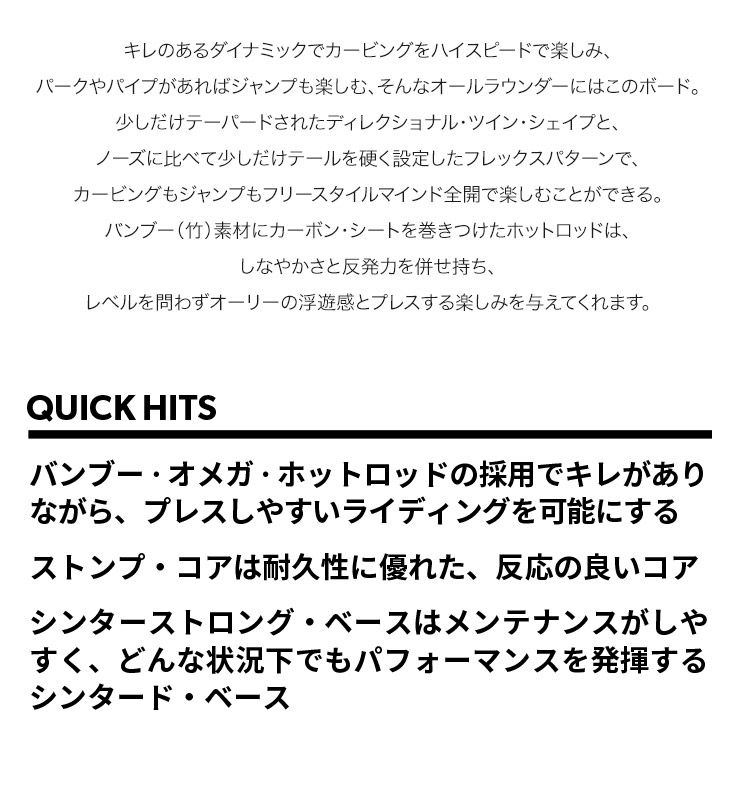 キレのあるダイナミックでカービングをハイスピードで楽しみ、
パークやパイプがあればジャンプも楽しむ、そんなオールラウンダーにはこのボード。
少しだけテーパードされたディレクショナル・ツイン・シェイプと、
ノーズに比べて少しだけテールを硬く設定したフレックスパターンで、
カービングもジャンプもフリースタイルマインド全開で楽しむことができる。
バンブー（竹）素材にカーボン・シートを巻きつけたホットロッドは、
しなやかさと反発力を併せ持ち、
レベルを問わずオーリーの浮遊感とプレスする楽しみを与えてくれます。

QUICK HITS

バンブー・オメガ・ホットロッドの採用でキレがありながら、プレスしやすいライディングを可能にする

ストンプ・コアは耐久性に優れた、反応の良いコア

シンターストロング・ベースはメンテナンスがしやすく、どんな状況下でもパフォーマンスを発揮するシンタード・ベース